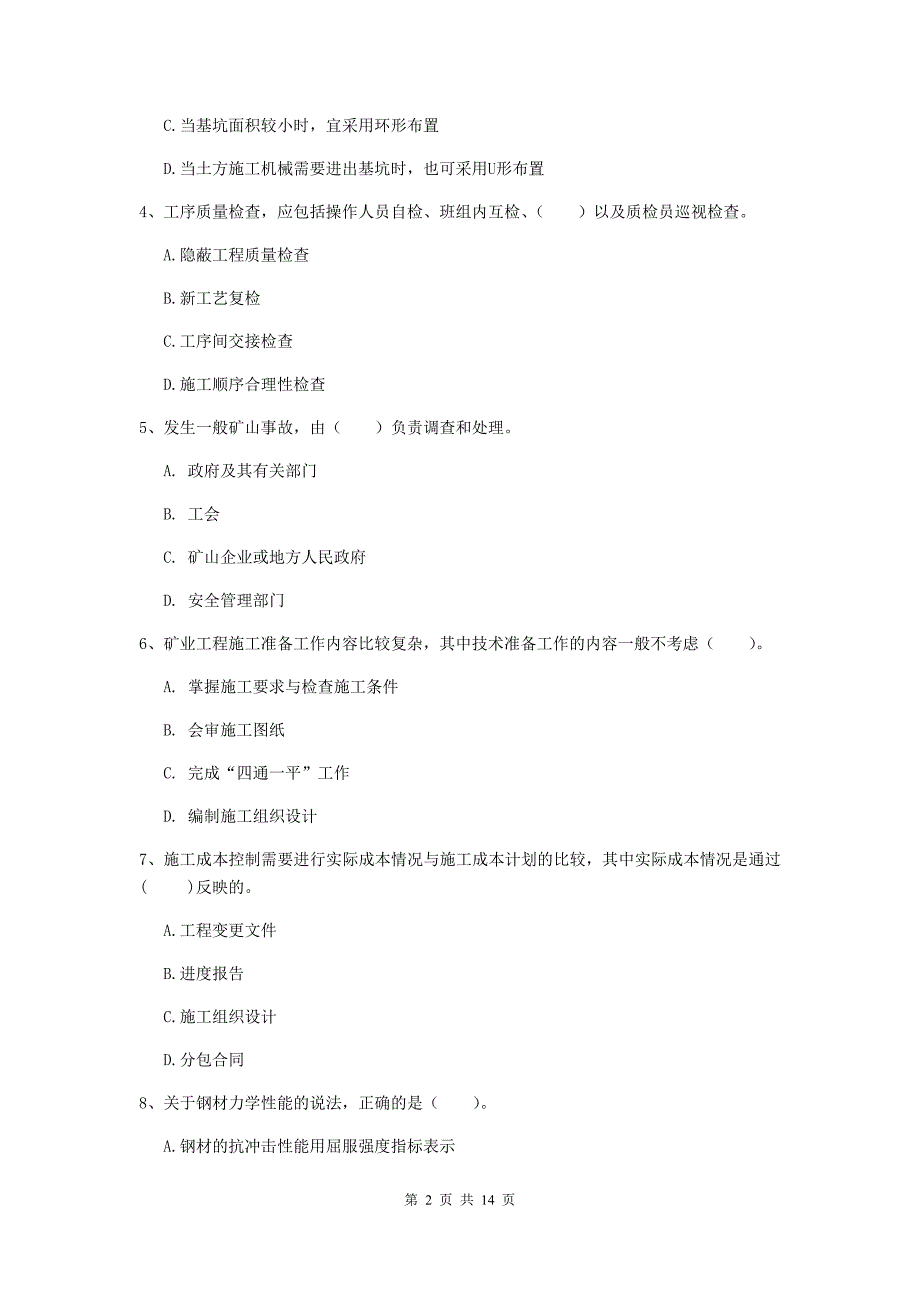 C. 当基坑面积较小时，宜采用环形布置

D. 当土方施工机械需要进出基坑时，也可采用U形布置

4、工序质量检查，应包括操作人员自检、班组内互检、（　　）以及质检员巡视检查。

A. 隐蔽工程质量检查

B. 新工艺复检

C. 工序间交接检查

D. 施工顺序合理性检查

5、发生一般矿山事故，由（　　）负责调查和处理。

A. 政府及其有关部门

B. 工会

C. 矿山企业或地方人民政府

D. 安全管理部门

6、矿业工程施工准备工作内容比较复杂，其中技术准备工作的内容一般不考虑（　　）。

A. 掌握施工要求与检查施工条件

B. 会审施工图纸

C. 完成“四通一平”工作

D. 编制施工组织设计

7、施工成本控制需要进行实际成本情况与施工成本计划的比较，其中实际成本情况是通过（　　）反映的。

A. 工程变更文件

B. 进度报告

C. 施工组织设计

D. 分包合同

8、关于钢材力学性能的说法，正确的是（　　）。

A. 钢材的抗冲击性能用屈服强度指标表示

第 2 页 共 14 页